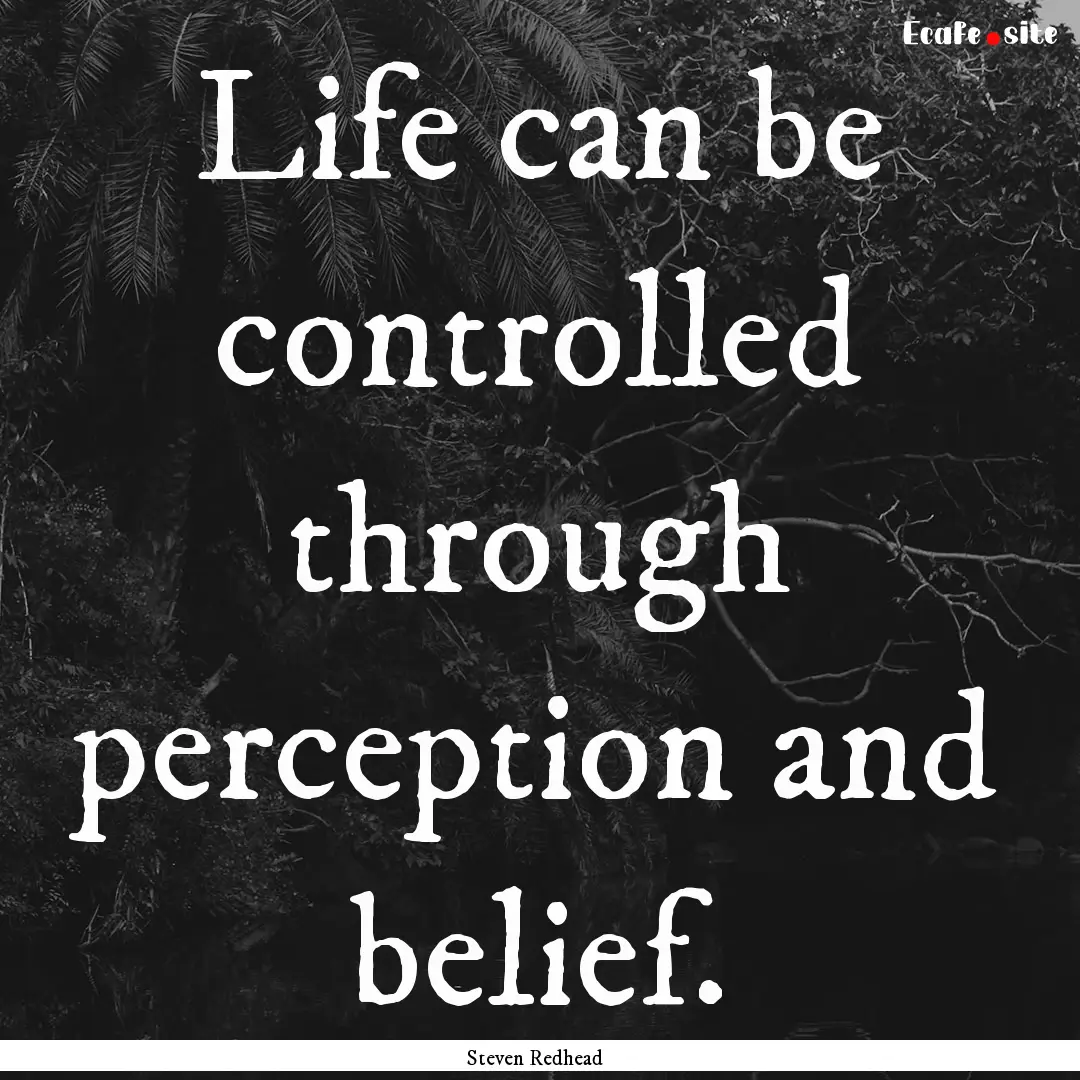 Ecafe.site

Life can be controlled through perception and belief.

Steven Redhead